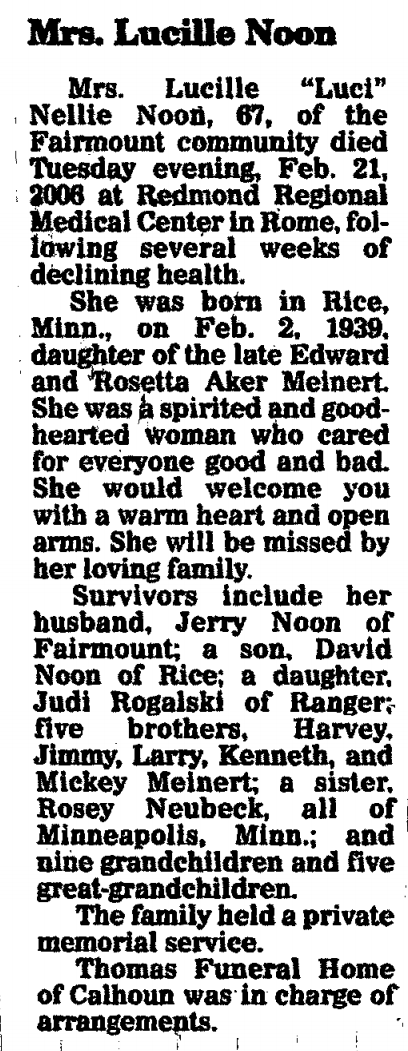 Mrs. Lucille Noon

Mrs. Lucille "Luci" Nellie Noon, 67, of the Fairmount community died Tuesday evening, Feb. 21, 2006 at Redmond Regional Medical Center in Rome, following several weeks of declining health.

She was born in Rice, Minn., on Feb. 2, 1939, daughter of the late Edward and Rosetta Aker Meinert. She was a spirited and good-hearted woman who cared for everyone good and bad. She would welcome you with a warm heart and open arms. She will be missed by her loving family.

Survivors include her husband, Jerry Noon of Fairmount; a son, David Noon of Rice; a daughter, Judi Rogalski of Ranger; five brothers, Harvey, Jimmy, Larry, Kenneth, and Mickey Meinert; a sister, Rosey Neubeck, all of Minneapolis, Minn.; and nine grandchildren and five great-grandchildren.

The family held a private memorial service.

Thomas Funeral Home of Calhoun was in charge of arrangements.